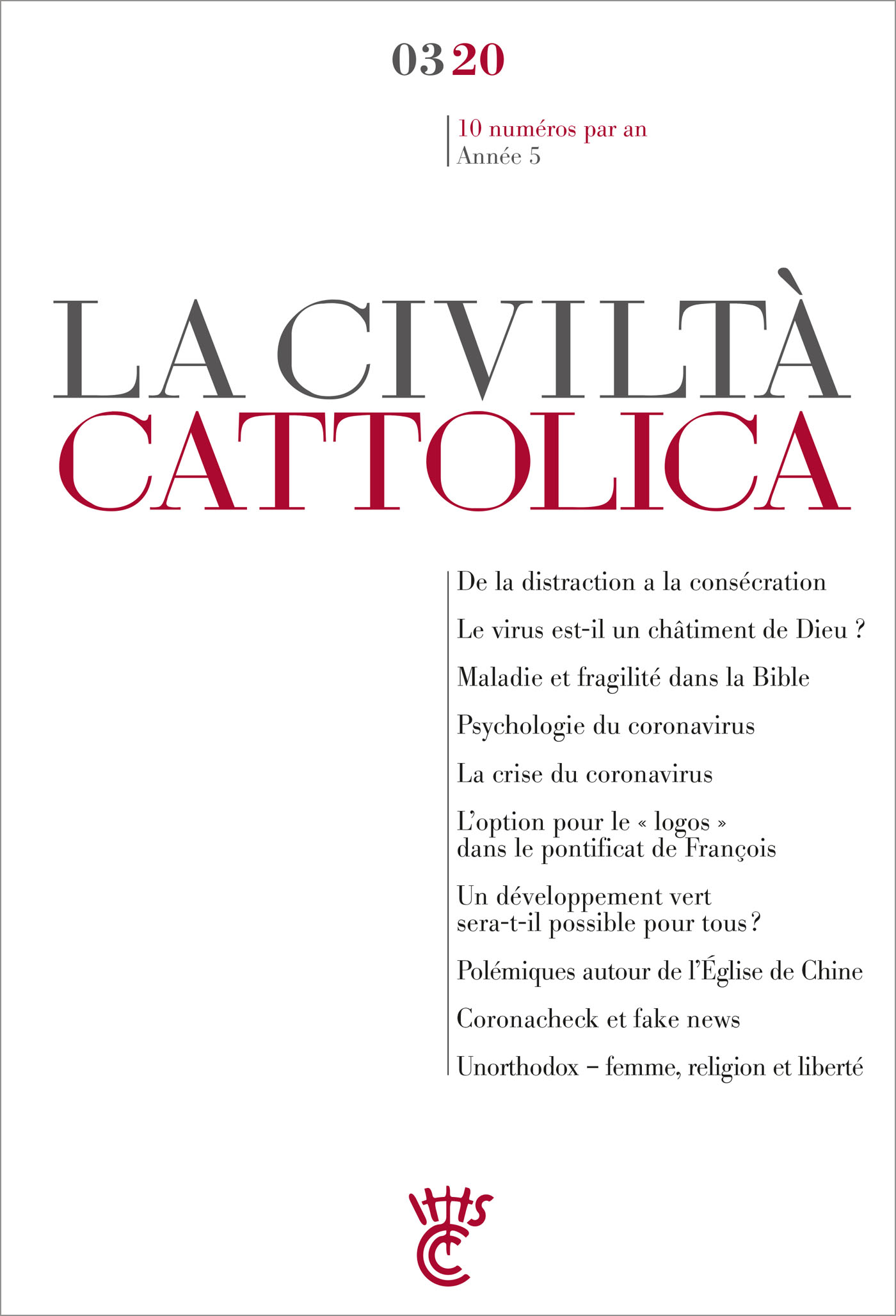 03 20

10 numéros par an
Année 5

LA CIVILTÀ CATTOLICA

De la distraction a la consécration

Le virus est-il un châtiment de Dieu ?

Maladie et fragilité dans la Bible

Psychologie du coronavirus

La crise du coronavirus

L'option pour le « logos » dans le pontificat de François

Un développement vert sera-t-il possible pour tous ?

Polémiques autour de l'Église de Chine

Coronacheck et fake news

Unorthodox – femme, religion et liberté

IHS
CC